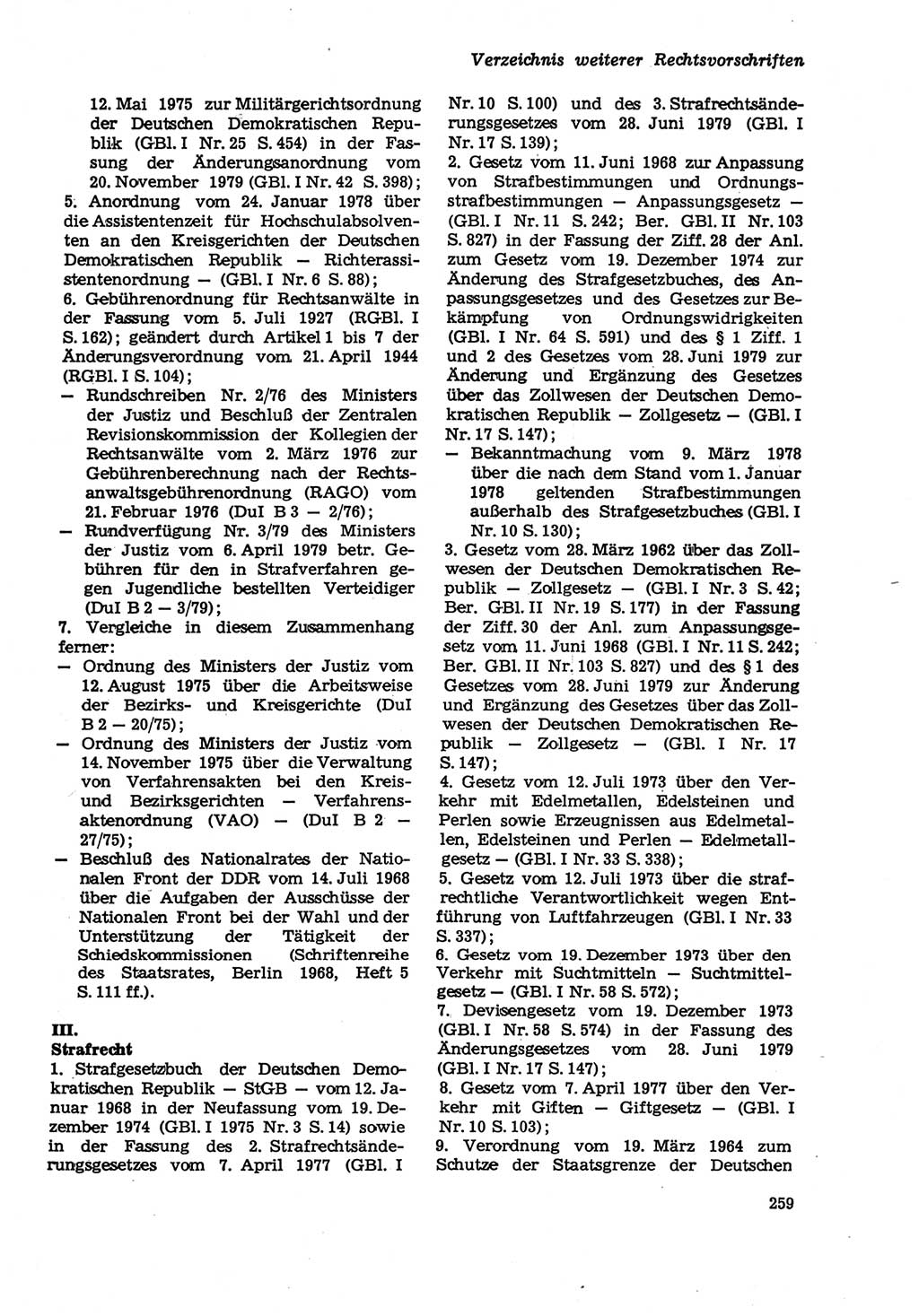 Verzeichnis weiterer Rechtsvorschriften

12. Mai 1975 zur Militärgerichtsordnung der Deutschen Demokratischen Republik (GBl. I Nr. 25 S. 454) in der Fassung der Änderungsanordnung vom 20. November 1979 (GBl. I Nr. 42 S. 398);
5. Anordnung vom 24. Januar 1978 über die Assistentenzeit für Hochschulabsolventen an den Kreisgerichten der Deutschen Demokratischen Republik — Richterassistentenordnung — (GBl. I Nr. 6 S. 88);
6. Gebührenordnung für Rechtsanwälte in der Fassung vom 5. Juli 1927 (RGBl. I S. 162); geändert durch Artikel 1 bis 7 der Änderungsverordnung vom 21. April 1944 (RGBl. I S. 104);
— Rundschreiben Nr. 2/76 des Ministers der Justiz und Beschluß der Zentralen Revisionskommission der Kollegien der Rechtsanwälte vom 2. März 1976 zur Gebührenberechnung nach der Rechtsanwaltsgebührenordnung (RAGO) vom 21. Februar 1976 (DuI B 3 — 2/76);
— Rundverfügung Nr. 3/79 des Ministers der Justiz vom 6. April 1979 betr. Gebühren für den in Strafverfahren gegen Jugendliche bestellten Verteidiger (DuI B 2 — 3/79);
7. Vergleiche in diesem Zusammenhang ferner:
— Ordnung des Ministers der Justiz vom 12. August 1975 über die Arbeitsweise der Bezirks- und Kreisgerichte (DuI B 2 — 20/75);
— Ordnung des Ministers der Justiz vom 14. November 1975 über die Verwaltung von Verfahrensakten bei den Kreis- und Bezirksgerichten — Verfahrensaktenordnung (VAO) — (DuI B 2 — 27/75);
— Beschluß des Nationalrates der Nationalen Front der DDR vom 14. Juli 1968 über die Aufgaben der Ausschüsse der Nationalen Front bei der Wahl und der Unterstützung der Tätigkeit der Schiedskommissionen (Schriftenreihe des Staatsrates, Berlin 1968, Heft 5 S. 111 ff.).

III.
Strafrecht
1. Strafgesetzbuch der Deutschen Demokratischen Republik — StGB — vom 12. Januar 1968 in der Neufassung vom 19. Dezember 1974 (GBl. I 1975 Nr. 3 S. 14) sowie in der Fassung des 2. Strafrechtsänderungsgesetzes vom 7. April 1977 (GBl. I Nr. 10 S. 100) und des 3. Strafrechtsänderungsgesetzes vom 28. Juni 1979 (GBl. I Nr. 17 S. 139);
2. Gesetz vom 11. Juni 1968 zur Anpassung von Strafbestimmungen und Ordnungsstrafbestimmungen — Anpassungsgesetz — (GBl. I Nr. 11 S. 242; Ber. GBl. II Nr. 103 S. 827) in der Fassung der Ziff. 28 der Anl. zum Gesetz vom 19. Dezember 1974 zur Änderung des Strafgesetzbuches, des Anpassungsgesetzes und des Gesetzes zur Bekämpfung von Ordnungswidrigkeiten (GBl. I Nr. 64 S. 591) und des § 1 Ziff. 1 und 2 des Gesetzes vom 28. Juni 1979 zur Änderung und Ergänzung des Gesetzes über das Zollwesen der Deutschen Demokratischen Republik — Zollgesetz — (GBl. I Nr. 17 S. 147);
— Bekanntmachung vom 9. März 1978 über die nach dem Stand vom 1. Januar 1978 geltenden Strafbestimmungen außerhalb des Strafgesetzbuches (GBl. I Nr. 10 S. 130);
3. Gesetz vom 28. März 1962 über das Zollwesen der Deutschen Demokratischen Republik — Zollgesetz — (GBl. I Nr. 3 S. 42; Ber. GBl. II Nr. 19 S. 177) in der Fassung der Ziff. 30 der Anl. zum Anpassungsgesetz vom 11. Juni 1968 (GBl. I Nr. 11 S. 242; Ber. GBl. II Nr. 103 S. 827) und des § 1 des Gesetzes vom 28. Juni 1979 zur Änderung und Ergänzung des Gesetzes über das Zollwesen der Deutschen Demokratischen Republik — Zollgesetz — (GBl. I Nr. 17 S. 147);
4. Gesetz vom 12. Juli 1973 über den Verkehr mit Edelmetallen, Edelsteinen und Perlen sowie Erzeugnissen aus Edelmetallen, Edelsteinen und Perlen — Edelmetallgesetz — (GBl. I Nr. 33 S. 338);
5. Gesetz vom 12. Juli 1973 über die strafrechtliche Verantwortlichkeit wegen Entführung von Luftfahrzeugen (GBl. I Nr. 33 S. 337);
6. Gesetz vom 19. Dezember 1973 über den Verkehr mit Suchtmitteln — Suchtmittelgesetz — (GBl. I Nr. 58 S. 572);
7. Devisengesetz vom 19. Dezember 1973 (GBl. I Nr. 58 S. 574) in der Fassung des Änderungsgesetzes vom 28. Juni 1979 (GBl. I Nr. 17 S. 147);
8. Gesetz vom 7. April 1977 über den Verkehr mit Giften — Giftgesetz — (GBl. I Nr. 10 S. 103);
9. Verordnung vom 19. März 1964 zum Schutze der Staatsgrenze der Deutschen

259